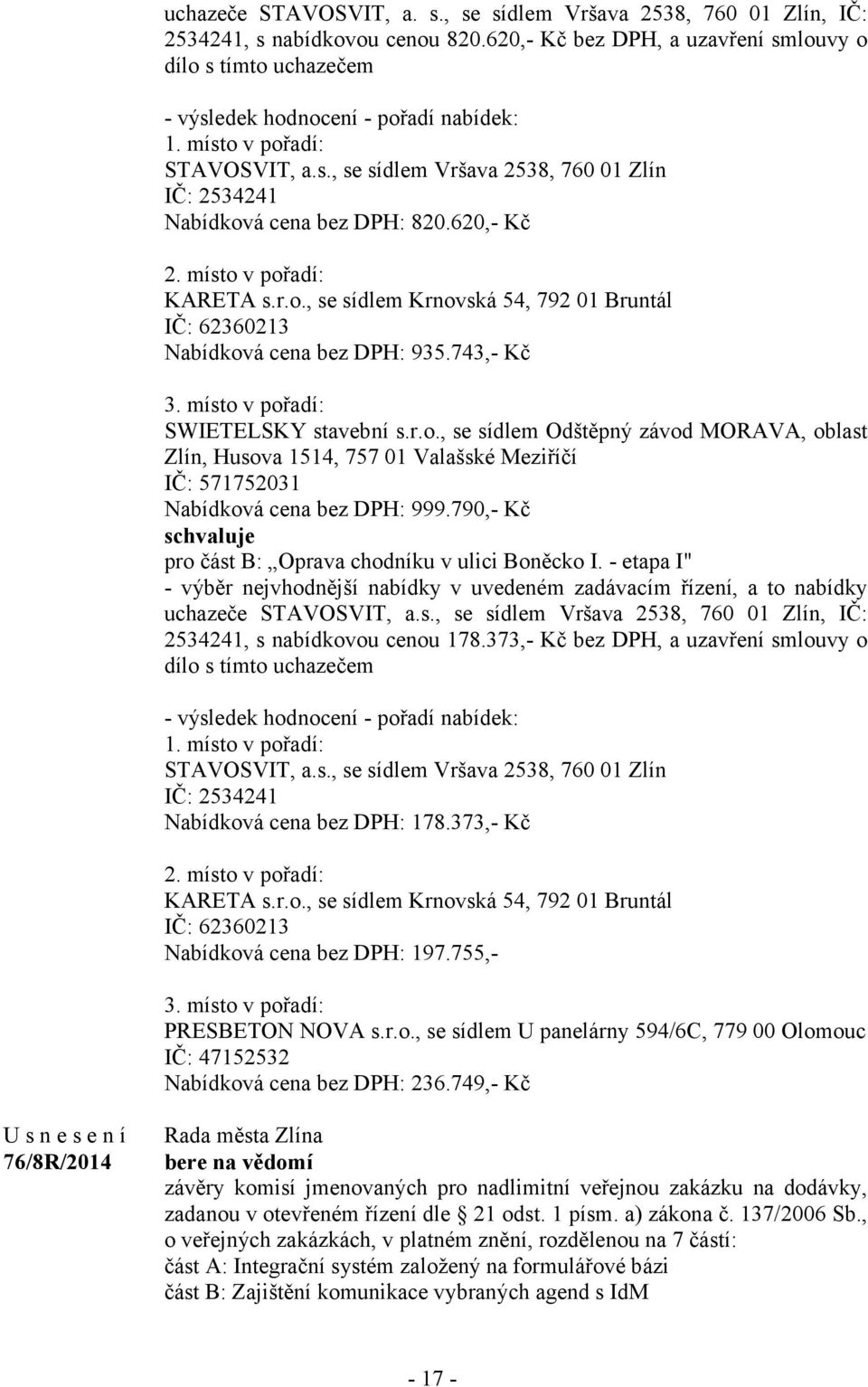 uchazeče STAVOSVIT, a. s., se sídlem Vršava 2538, 760 01 Zlín, IČ: 2534241, s nabídkovou cenou 820.620,- Kč bez DPH, a uzavření smlouvy o dílo s tímto uchazečem

- výsledek hodnocení - pořadí nabídek:
1. místo v pořadí:
STAVOSVIT, a.s., se sídlem Vršava 2538, 760 01 Zlín
IČ: 2534241
Nabídková cena bez DPH: 820.620,- Kč

2. místo v pořadí:
KARETA s.r.o., se sídlem Krnovská 54, 792 01 Bruntál
IČ: 62360213
Nabídková cena bez DPH: 935.743,- Kč

3. místo v pořadí:
SWIETELSKY stavební s.r.o., se sídlem Odštěpný závod MORAVA, oblast Zlín, Husova 1514, 757 01 Valašské Meziříčí
IČ: 571752031
Nabídková cena bez DPH: 999.790,- Kč
schvaluje
pro část B: „Oprava chodníku v ulici Boněcko I. - etapa I"
- výběr nejvhodnější nabídky v uvedeném zadávacím řízení, a to nabídky uchazeče STAVOSVIT, a.s., se sídlem Vršava 2538, 760 01 Zlín, IČ: 2534241, s nabídkovou cenou 178.373,- Kč bez DPH, a uzavření smlouvy o dílo s tímto uchazečem

- výsledek hodnocení - pořadí nabídek:
1. místo v pořadí:
STAVOSVIT, a.s., se sídlem Vršava 2538, 760 01 Zlín
IČ: 2534241
Nabídková cena bez DPH: 178.373,- Kč

2. místo v pořadí:
KARETA s.r.o., se sídlem Krnovská 54, 792 01 Bruntál
IČ: 62360213
Nabídková cena bez DPH: 197.755,-

3. místo v pořadí:
PRESBETON NOVA s.r.o., se sídlem U panelárny 594/6C, 779 00 Olomouc
IČ: 47152532
Nabídková cena bez DPH: 236.749,- Kč

U s n e s e n í
76/8R/2014

Rada města Zlína
bere na vědomí
závěry komisí jmenovaných pro nadlimitní veřejnou zakázku na dodávky, zadanou v otevřeném řízení dle § 21 odst. 1 písm. a) zákona č. 137/2006 Sb., o veřejných zakázkách, v platném znění, rozdělenou na 7 částí:
část A: Integrační systém založený na formulářové bázi
část B: Zajištění komunikace vybraných agend s IdM

- 17 -